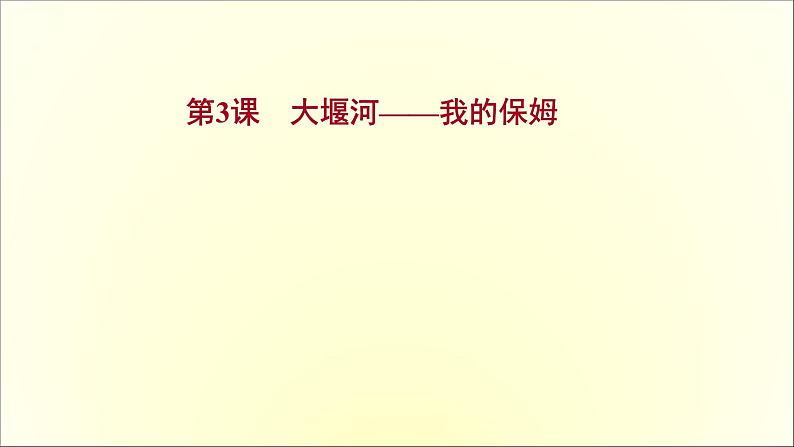 第3课　大堰河——我的保姆